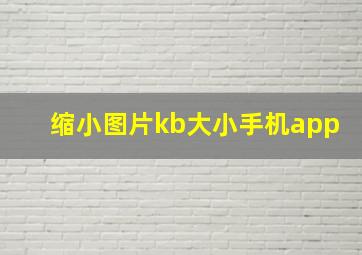 缩小图片kb大小手机app